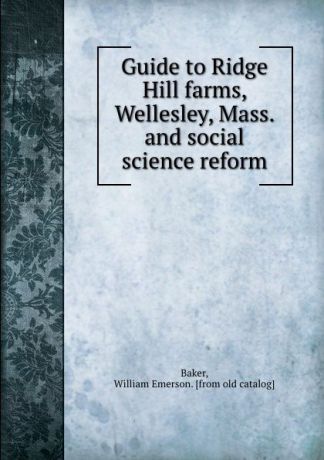 Guide to Ridge Hill farms, Wellesley, Mass. and social science reform

Baker,
William Emerson. [from old catalog]